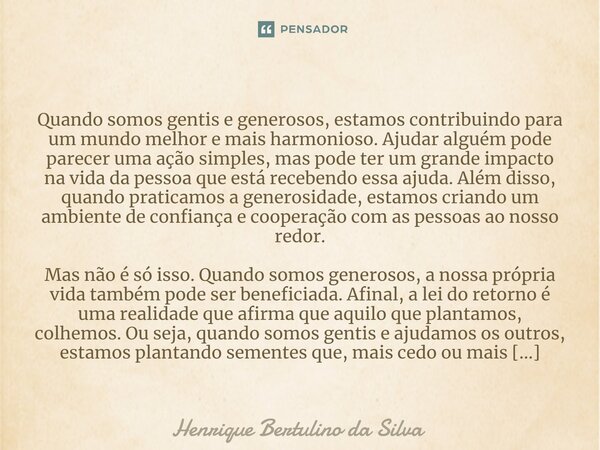 PENSADOR

Quando somos gentis e generosos, estamos contribuindo para um mundo melhor e mais harmonioso. Ajudar alguém pode parecer uma ação simples, mas pode ter um grande impacto na vida da pessoa que está recebendo essa ajuda. Além disso, quando praticamos a generosidade, estamos criando um ambiente de confiança e cooperação com as pessoas ao nosso redor.

Mas não é só isso. Quando somos generosos, a nossa própria vida também pode ser beneficiada. Afinal, a lei do retorno é uma realidade que afirma que aquilo que plantamos, colhemos. Ou seja, quando somos gentis e ajudamos os outros, estamos plantando sementes que, mais cedo ou mais [...]

Henrique Bertulino da Silva